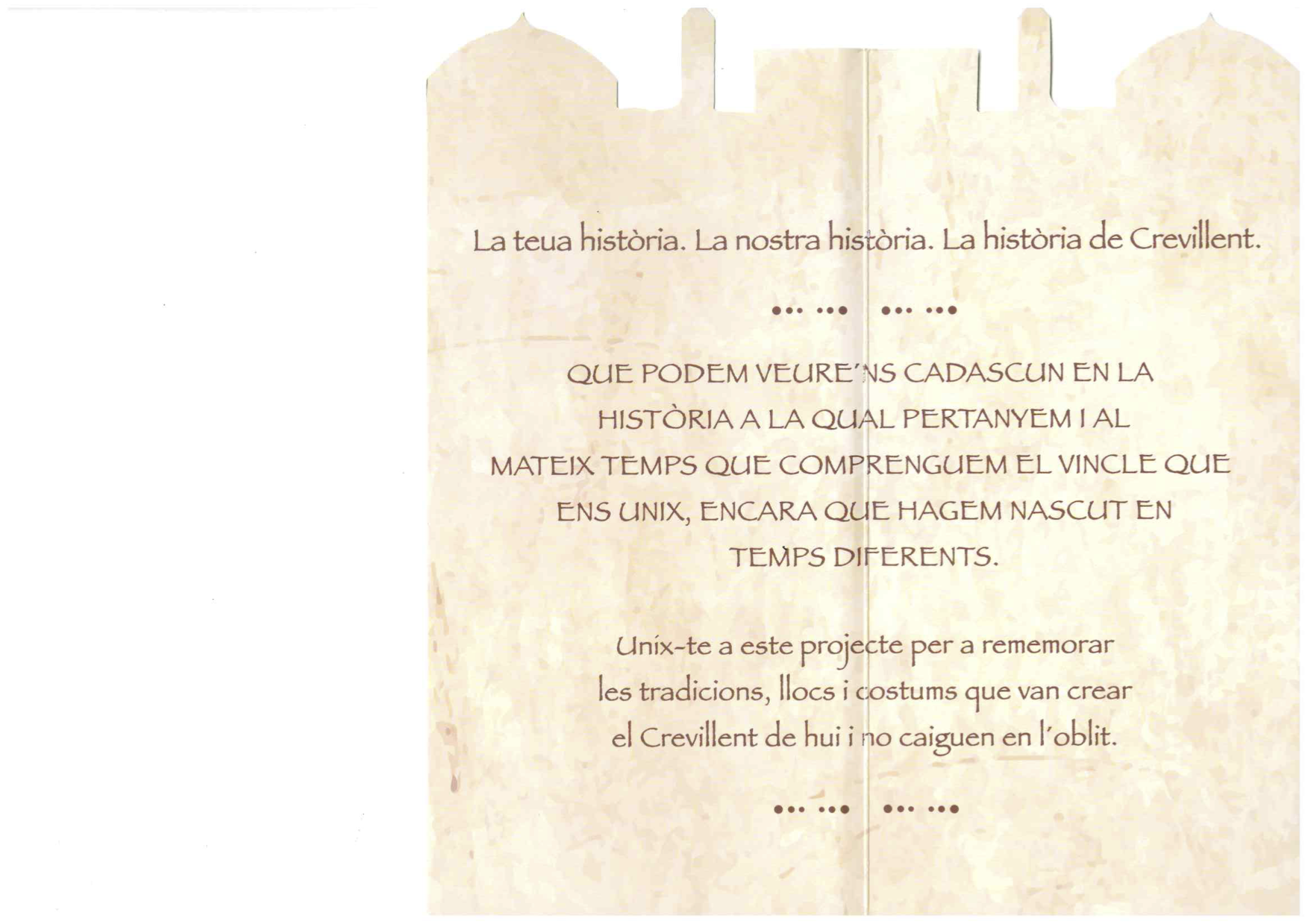 La teua història. La nostra història. La història de Crevillent.

QUE PODEM VEURE'NS CADASCUN EN LA HISTÒRIA A LA QUAL PERTANYEM I AL MATEIX TEMPS QUE COMPRENGUEM EL VINCLE QUE ENS UNIX, ENCARA QUE HAGEM NASCUT EN TEMPS DIFERENTS.

Unix-te a este projecte per a rememorar les tradicions, llocs i costums que van crear el Crevillent de hui i no caiguen en l'oblit.